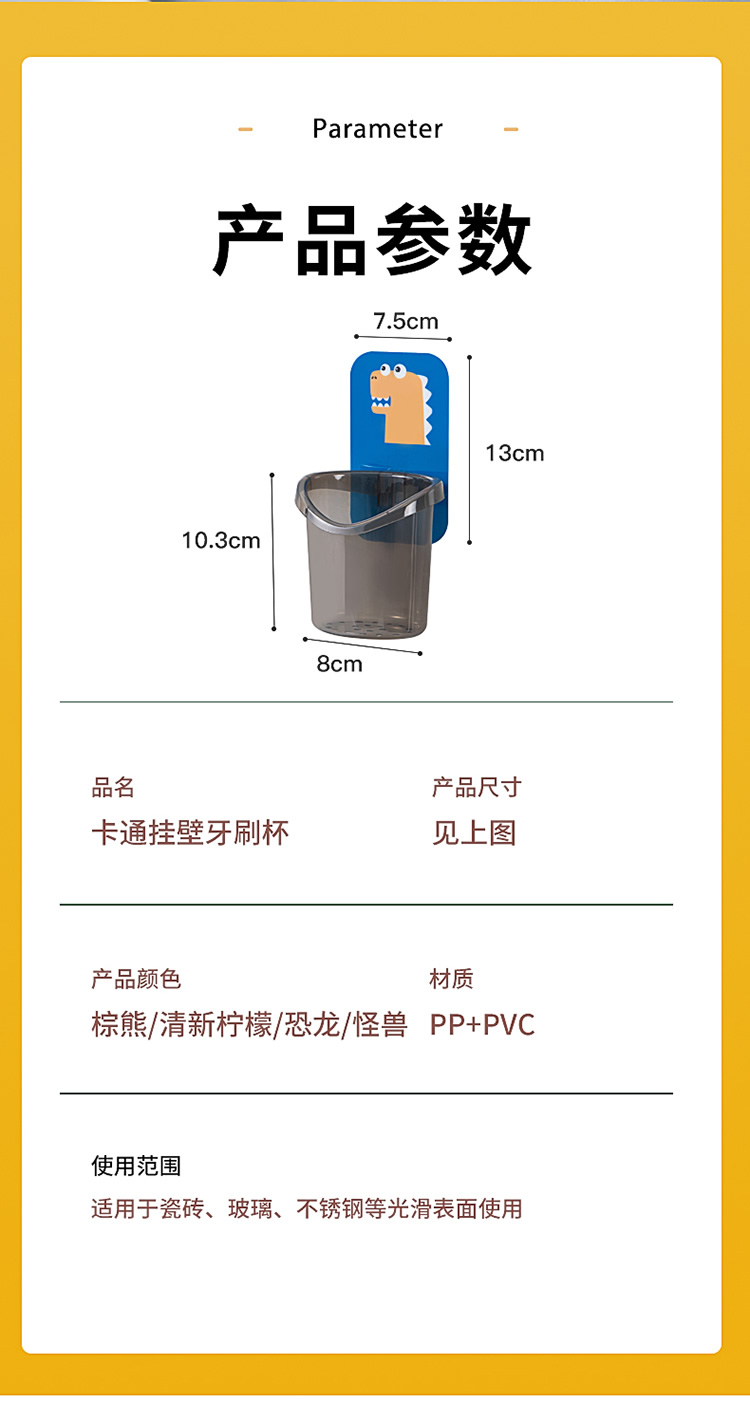 - Parameter -

产品参数

7.5cm

13cm

10.3cm

8cm

品名
卡通挂壁牙刷杯

产品尺寸
见上图

产品颜色
棕熊/清新柠檬/恐龙/怪兽

材质
PP+PVC

使用范围
适用于瓷砖、玻璃、不锈钢等光滑表面使用